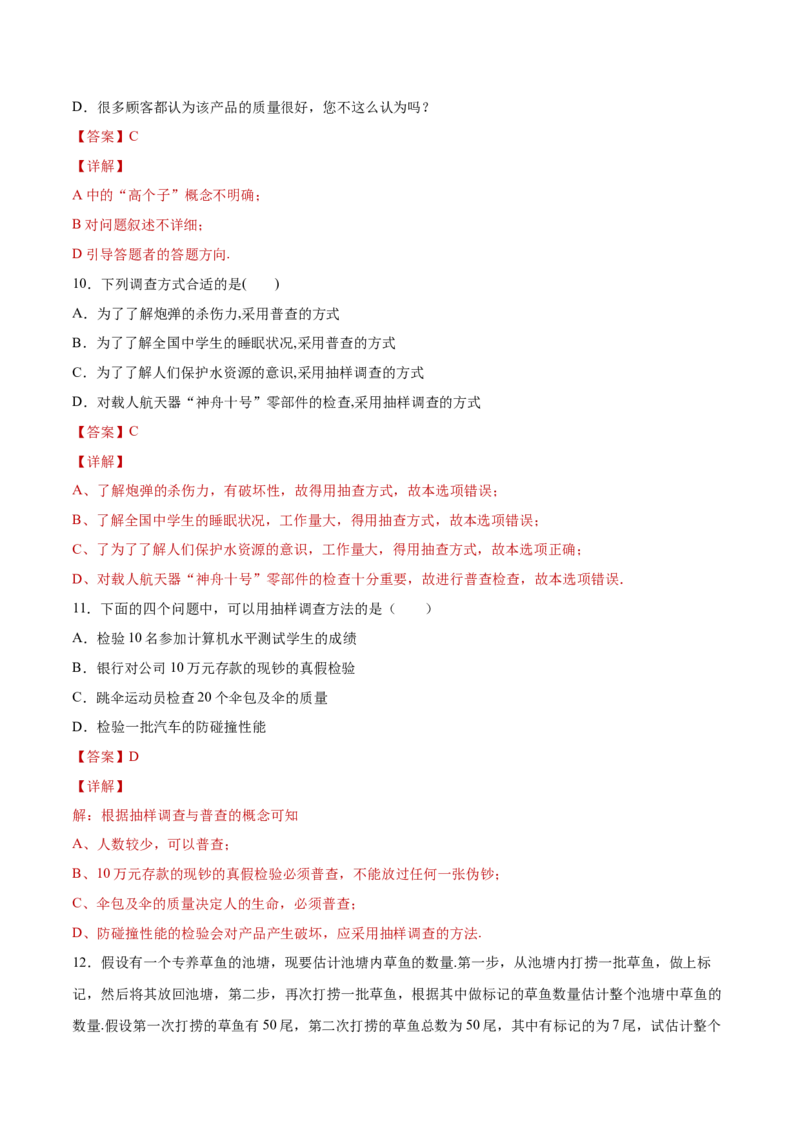 D．很多顾客都认为该产品的质量很好，您不这么认为吗？

【答案】C

【详解】

A中的“高个子”概念不明确；

B对问题叙述不详细；

D引导答题者的答题方向.

10．下列调查方式合适的是(　　)

A．为了了解炮弹的杀伤力,采用普查的方式

B．为了了解全国中学生的睡眠状况,采用普查的方式

C．为了了解人们保护水资源的意识,采用抽样调查的方式

D．对载人航天器“神舟十号”零部件的检查,采用抽样调查的方式

【答案】C

【详解】

A、了解炮弹的杀伤力，有破坏性，故得用抽查方式，故本选项错误；

B、了解全国中学生的睡眠状况，工作量大，得用抽查方式，故本选项错误；

C、了为了了解人们保护水资源的意识，工作量大，得用抽查方式，故本选项正确；

D、对载人航天器“神舟十号”零部件的检查十分重要，故进行普查检查，故本选项错误.

11．下面的四个问题中，可以用抽样调查方法的是（　　）

A．检验10名参加计算机水平测试学生的成绩

B．银行对公司10万元存款的现钞的真假检验

C．跳伞运动员检查20个伞包及伞的质量

D．检验一批汽车的防碰撞性能

【答案】D

【详解】

解：根据抽样调查与普查的概念可知

A、人数较少，可以普查；

B、10万元存款的现钞的真假检验必须普查，不能放过任何一张伪钞；

C、伞包及伞的质量决定人的生命，必须普查；

D、防碰撞性能的检验会对产品产生破坏，应采用抽样调查的方法.

12．假设有一个专养草鱼的池塘，现要估计池塘内草鱼的数量.第一步，从池塘内打捞一批草鱼，做上标记，然后将其放回池塘，第二步，再次打捞一批草鱼，根据其中做标记的草鱼数量估计整个池塘中草鱼的数量.假设第一次打捞的草鱼有50尾，第二次打捞的草鱼总数为50尾，其中有标记的为7尾，试估计整个